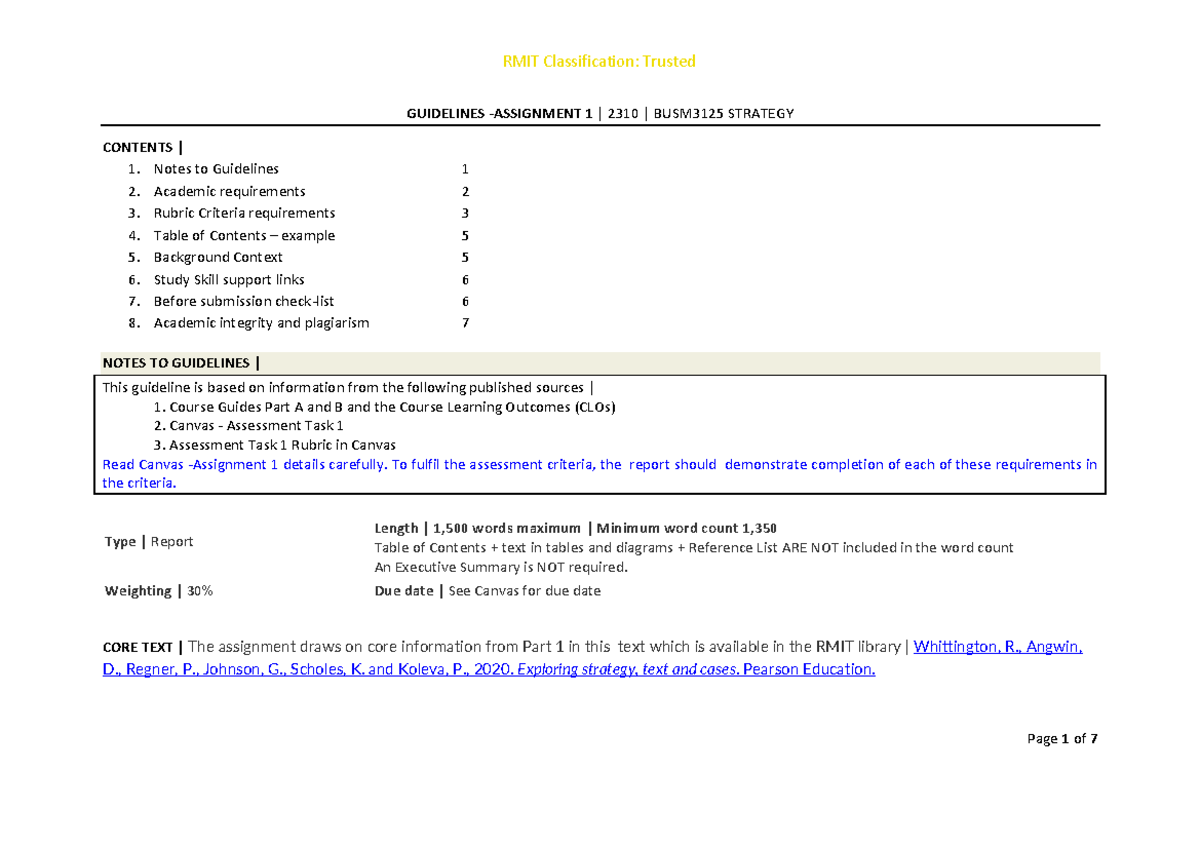 RMIT Classification: Trusted

GUIDELINES -ASSIGNMENT 1 | 2310 | BUSM3125 STRATEGY

CONTENTS |
1. Notes to Guidelines 1
2. Academic requirements 2
3. Rubric Criteria requirements 3
4. Table of Contents – example 5
5. Background Context 5
6. Study Skill support links 6
7. Before submission check-list 6
8. Academic integrity and plagiarism 7

NOTES TO GUIDELINES |

This guideline is based on information from the following published sources |
1. Course Guides Part A and B and the Course Learning Outcomes (CLOs)
2. Canvas - Assessment Task 1
3. Assessment Task 1 Rubric in Canvas
Read Canvas -Assignment 1 details carefully. To fulfil the assessment criteria, the report should demonstrate completion of each of these requirements in the criteria.

Type | Report

Length | 1,500 words maximum | Minimum word count 1,350
Table of Contents + text in tables and diagrams + Reference List ARE NOT included in the word count
An Executive Summary is NOT required.

Weighting | 30%

Due date | See Canvas for due date

CORE TEXT | The assignment draws on core information from Part 1 in this text which is available in the RMIT library | Whittington, R., Angwin, D., Regner, P., Johnson, G., Scholes, K. and Koleva, P., 2020. Exploring strategy, text and cases. Pearson Education.

Page 1 of 7